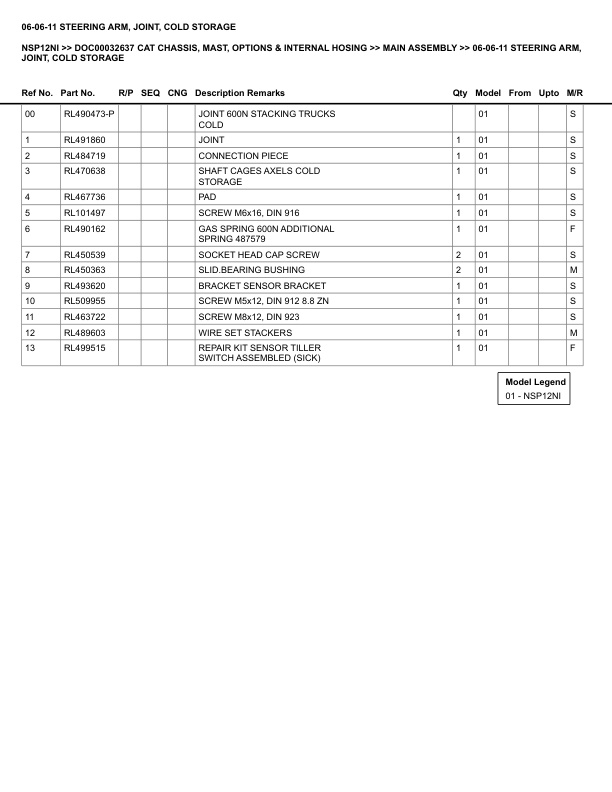 06-06-11 STEERING ARM, JOINT, COLD STORAGE

NSP12NI >> DOC00032637 CAT CHASSIS, MAST, OPTIONS & INTERNAL HOSING >> MAIN ASSEMBLY >> 06-06-11 STEERING ARM, JOINT, COLD STORAGE

| Ref No. | Part No. | R/P | SEQ | CNG | Description Remarks | Qty | Model | From | Upto | M/R |
|---|---|---|---|---|---|---|---|---|---|---|
| 00 | RL490473-P | | | | JOINT 600N STACKING TRUCKS COLD | | 01 | | | S |
| 1 | RL491860 | | | | JOINT | 1 | 01 | | | S |
| 2 | RL484719 | | | | CONNECTION PIECE | 1 | 01 | | | S |
| 3 | RL470638 | | | | SHAFT CAGES AXELS COLD STORAGE | 1 | 01 | | | S |
| 4 | RL467736 | | | | PAD | 1 | 01 | | | S |
| 5 | RL101497 | | | | SCREW M6x16, DIN 916 | 1 | 01 | | | S |
| 6 | RL490162 | | | | GAS SPRING 600N ADDITIONAL SPRING 487579 | 1 | 01 | | | F |
| 7 | RL450539 | | | | SOCKET HEAD CAP SCREW | 2 | 01 | | | S |
| 8 | RL450363 | | | | SLID.BEARING BUSHING | 2 | 01 | | | M |
| 9 | RL493620 | | | | BRACKET SENSOR BRACKET | 1 | 01 | | | S |
| 10 | RL509955 | | | | SCREW M5x12, DIN 912 8.8 ZN | 1 | 01 | | | S |
| 11 | RL463722 | | | | SCREW M8x12, DIN 923 | 1 | 01 | | | S |
| 12 | RL489603 | | | | WIRE SET STACKERS | 1 | 01 | | | M |
| 13 | RL499515 | | | | REPAIR KIT SENSOR TILLER SWITCH ASSEMBLED (SICK) | 1 | 01 | | | F |

Model Legend
01 - NSP12NI